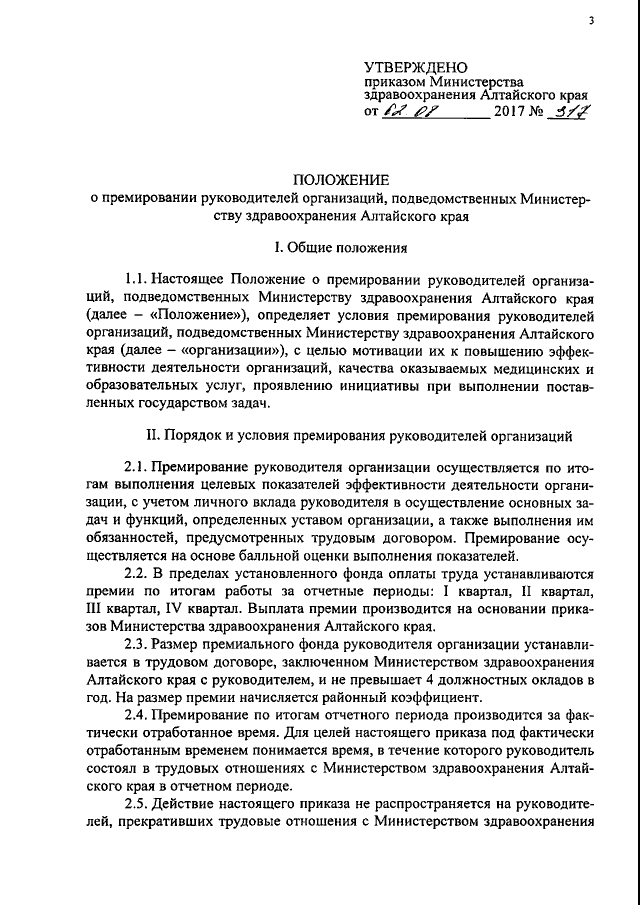 3

УТВЕРЖДЕНО
приказом Министерства здравоохранения Алтайского края
от 02.08 2017 № 317

ПОЛОЖЕНИЕ
о премировании руководителей организаций, подведомственных Министерству здравоохранения Алтайского края

I. Общие положения

1.1. Настоящее Положение о премировании руководителей организаций, подведомственных Министерству здравоохранения Алтайского края (далее – «Положение»), определяет условия премирования руководителей организаций, подведомственных Министерству здравоохранения Алтайского края (далее – «организации»), с целью мотивации их к повышению эффективности деятельности организаций, качества оказываемых медицинских и образовательных услуг, проявлению инициативы при выполнении поставленных государством задач.

II. Порядок и условия премирования руководителей организаций

2.1. Премирование руководителя организации осуществляется по итогам выполнения целевых показателей эффективности деятельности организации, с учетом личного вклада руководителя в осуществление основных задач и функций, определенных уставом организации, а также выполнения им обязанностей, предусмотренных трудовым договором. Премирование осуществляется на основе балльной оценки выполнения показателей.

2.2. В пределах установленного фонда оплаты труда устанавливаются премии по итогам работы за отчетные периоды: I квартал, II квартал, III квартал, IV квартал. Выплата премии производится на основании приказов Министерства здравоохранения Алтайского края.

2.3. Размер премиального фонда руководителя организации устанавливается в трудовом договоре, заключенном Министерством здравоохранения Алтайского края с руководителем, и не превышает 4 должностных окладов в год. На размер премии начисляется районный коэффициент.

2.4. Премирование по итогам отчетного периода производится за фактически отработанное время. Для целей настоящего приказа под фактически отработанным временем понимается время, в течение которого руководитель состоял в трудовых отношениях с Министерством здравоохранения Алтайского края в отчетном периоде.

2.5. Действие настоящего приказа не распространяется на руководителей, прекративших трудовые отношения с Министерством здравоохранения